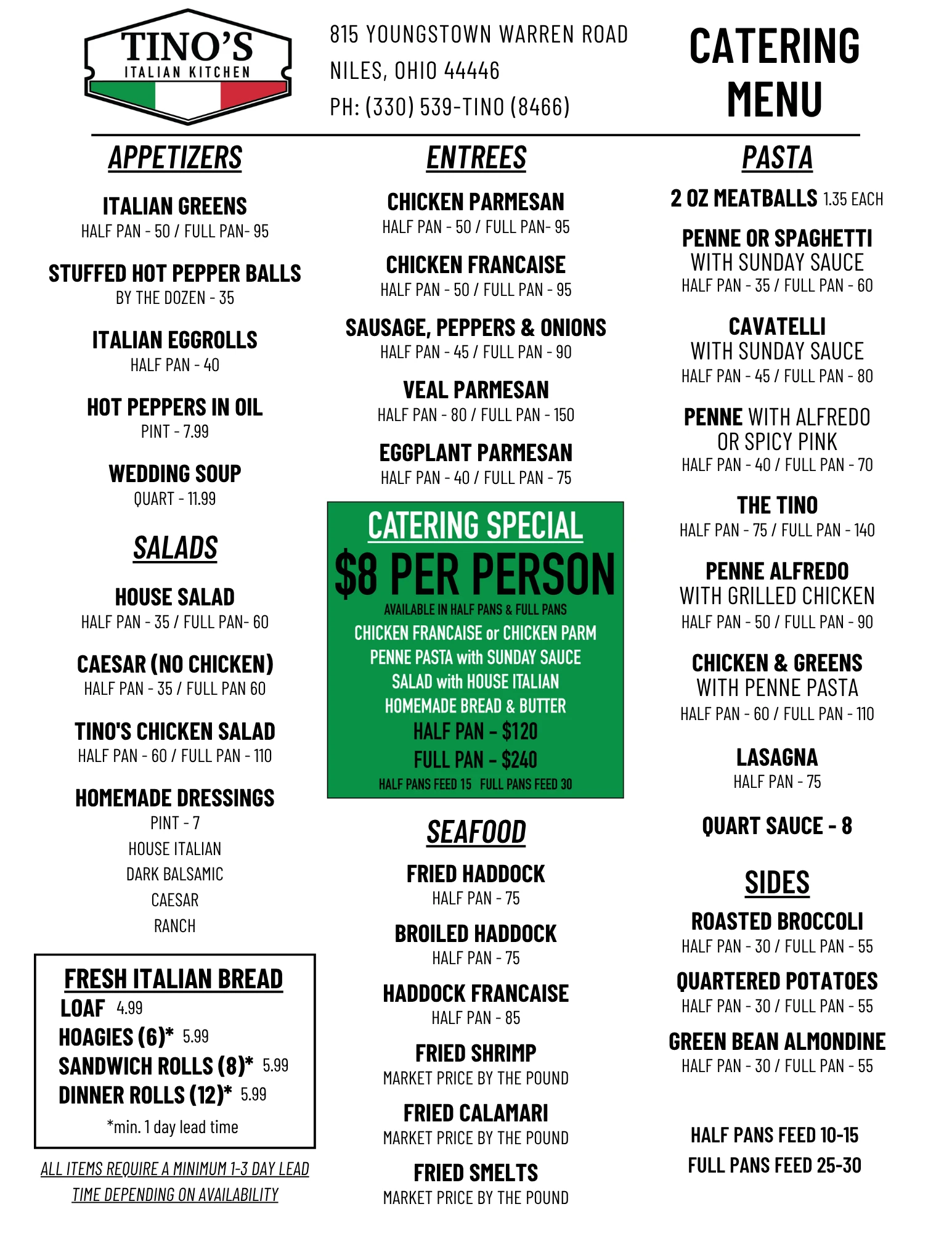 TINO'S
ITALIAN KITCHEN

815 YOUNGSTOWN WARREN ROAD
NILES, OHIO 44446
PH: (330) 539-TINO (8466)

CATERING MENU

APPETIZERS

ITALIAN GREENS
HALF PAN - 50 / FULL PAN- 95

STUFFED HOT PEPPER BALLS
BY THE DOZEN - 35

ITALIAN EGGROLLS
HALF PAN - 40

HOT PEPPERS IN OIL
PINT - 7.99

WEDDING SOUP
QUART - 11.99

SALADS

HOUSE SALAD
HALF PAN - 35 / FULL PAN- 60

CAESAR (NO CHICKEN)
HALF PAN - 35 / FULL PAN 60

TINO'S CHICKEN SALAD
HALF PAN - 60 / FULL PAN - 110

HOMEMADE DRESSINGS
PINT - 7
HOUSE ITALIAN
DARK BALSAMIC
CAESAR
RANCH

FRESH ITALIAN BREAD
LOAF 4.99
HOAGIES (6)* 5.99
SANDWICH ROLLS (8)* 5.99
DINNER ROLLS (12)* 5.99
*min. 1 day lead time

ALL ITEMS REQUIRE A MINIMUM 1-3 DAY LEAD TIME DEPENDING ON AVAILABILITY

ENTREES

CHICKEN PARMESAN
HALF PAN - 50 / FULL PAN- 95

CHICKEN FRANCAISE
HALF PAN - 50 / FULL PAN - 95

SAUSAGE, PEPPERS & ONIONS
HALF PAN - 45 / FULL PAN - 90

VEAL PARMESAN
HALF PAN - 80 / FULL PAN - 150

EGGPLANT PARMESAN
HALF PAN - 40 / FULL PAN - 75

CATERING SPECIAL
$8 PER PERSON
AVAILABLE IN HALF PANS & FULL PANS
CHICKEN FRANCAISE or CHICKEN PARM
PENNE PASTA with SUNDAY SAUCE
SALAD with HOUSE ITALIAN
HOMEMADE BREAD & BUTTER
HALF PAN - $120
FULL PAN - $240
HALF PANS FEED 15 FULL PANS FEED 30

SEAFOOD

FRIED HADDOCK
HALF PAN - 75

BROILED HADDOCK
HALF PAN - 75

HADDOCK FRANCAISE
HALF PAN - 85

FRIED SHRIMP
MARKET PRICE BY THE POUND

FRIED CALAMARI
MARKET PRICE BY THE POUND

FRIED SMELTS
MARKET PRICE BY THE POUND

PASTA

2 OZ MEATBALLS 1.35 EACH

PENNE OR SPAGHETTI
WITH SUNDAY SAUCE
HALF PAN - 35 / FULL PAN - 60

CAVATELLI
WITH SUNDAY SAUCE
HALF PAN - 45 / FULL PAN - 80

PENNE WITH ALFREDO OR SPICY PINK
HALF PAN - 40 / FULL PAN - 70

THE TINO
HALF PAN - 75 / FULL PAN - 140

PENNE ALFREDO
WITH GRILLED CHICKEN
HALF PAN - 50 / FULL PAN - 90

CHICKEN & GREENS
WITH PENNE PASTA
HALF PAN - 60 / FULL PAN - 110

LASAGNA
HALF PAN - 75

QUART SAUCE - 8

SIDES

ROASTED BROCCOLI
HALF PAN - 30 / FULL PAN - 55

QUARTERED POTATOES
HALF PAN - 30 / FULL PAN - 55

GREEN BEAN ALMONDINE
HALF PAN - 30 / FULL PAN - 55

HALF PANS FEED 10-15
FULL PANS FEED 25-30